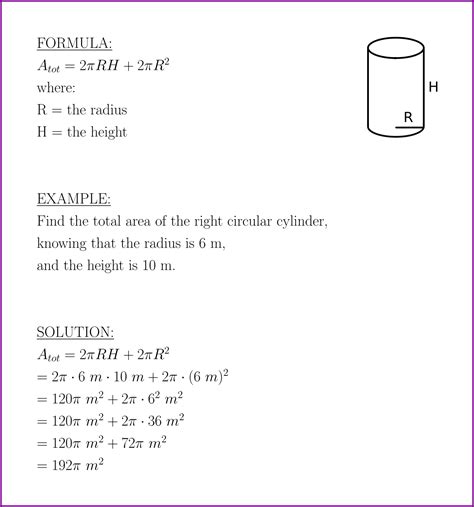 FORMULA:
$A_{tot} = 2\pi RH + 2\pi R^2$
where:
R = the radius
H = the height

H

R

EXAMPLE:
Find the total area of the right circular cylinder, knowing that the radius is 6 m, and the height is 10 m.

SOLUTION:
$A_{tot} = 2\pi RH + 2\pi R^2$
$= 2\pi \cdot 6\ m \cdot 10\ m + 2\pi \cdot (6\ m)^2$
$= 120\pi\ m^2 + 2\pi \cdot 6^2\ m^2$
$= 120\pi\ m^2 + 2\pi \cdot 36\ m^2$
$= 120\pi\ m^2 + 72\pi\ m^2$
$= 192\pi\ m^2$